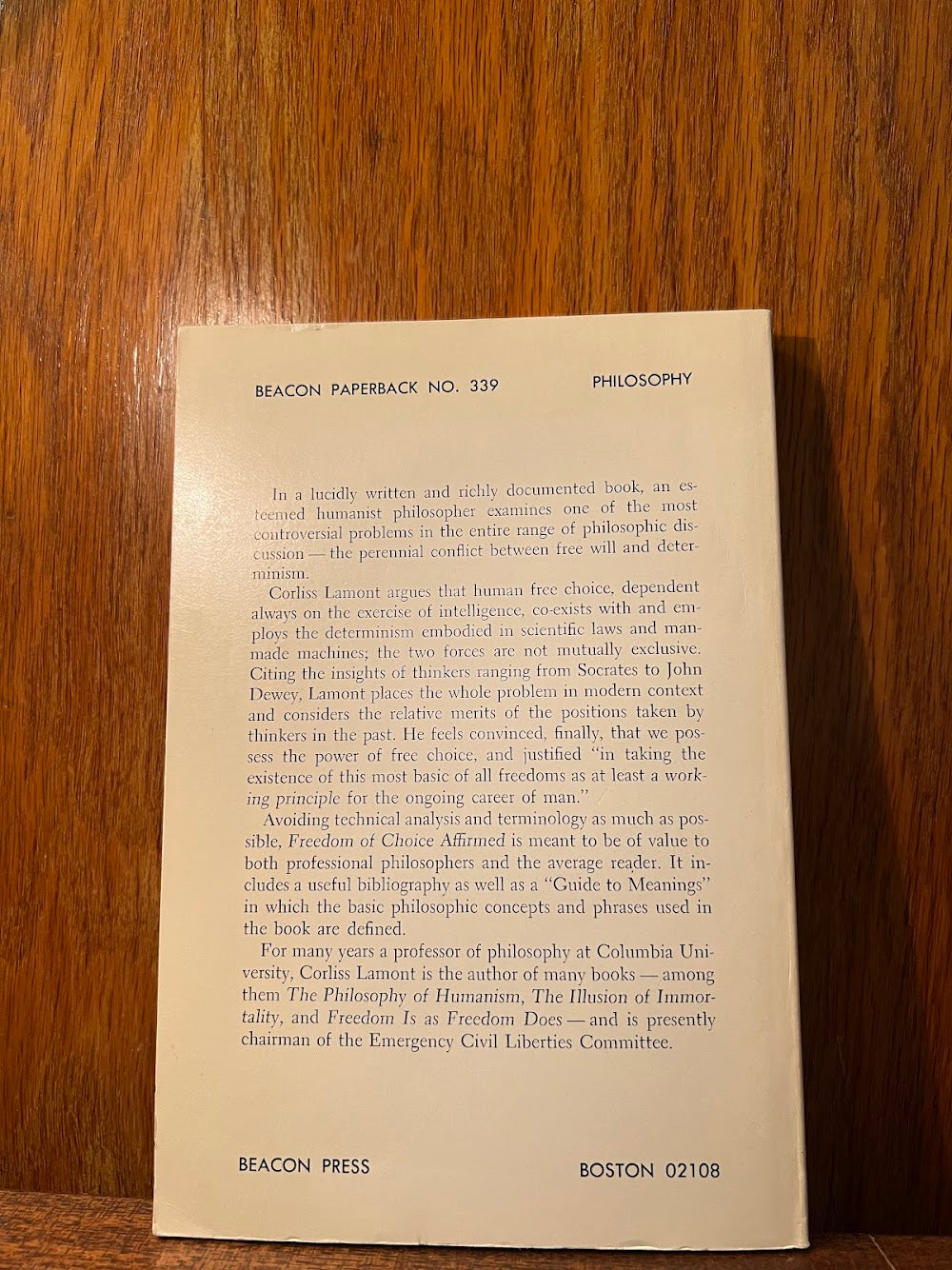 BEACON PAPERBACK NO. 339 PHILOSOPHY

In a lucidly written and richly documented book, an esteemed humanist philosopher examines one of the most controversial problems in the entire range of philosophic discussion — the perennial conflict between free will and determinism.

Corliss Lamont argues that human free choice, dependent always on the exercise of intelligence, co-exists with and employs the determinism embodied in scientific laws and man-made machines; the two forces are not mutually exclusive. Citing the insights of thinkers ranging from Socrates to John Dewey, Lamont places the whole problem in modern context and considers the relative merits of the positions taken by thinkers in the past. He feels convinced, finally, that we possess the power of free choice, and justified "in taking the existence of this most basic of all freedoms as at least a working principle for the ongoing career of man."

Avoiding technical analysis and terminology as much as possible, Freedom of Choice Affirmed is meant to be of value to both professional philosophers and the average reader. It includes a useful bibliography as well as a "Guide to Meanings" in which the basic philosophic concepts and phrases used in the book are defined.

For many years a professor of philosophy at Columbia University, Corliss Lamont is the author of many books — among them The Philosophy of Humanism, The Illusion of Immortality, and Freedom Is as Freedom Does — and is presently chairman of the Emergency Civil Liberties Committee.

BEACON PRESS BOSTON 02108